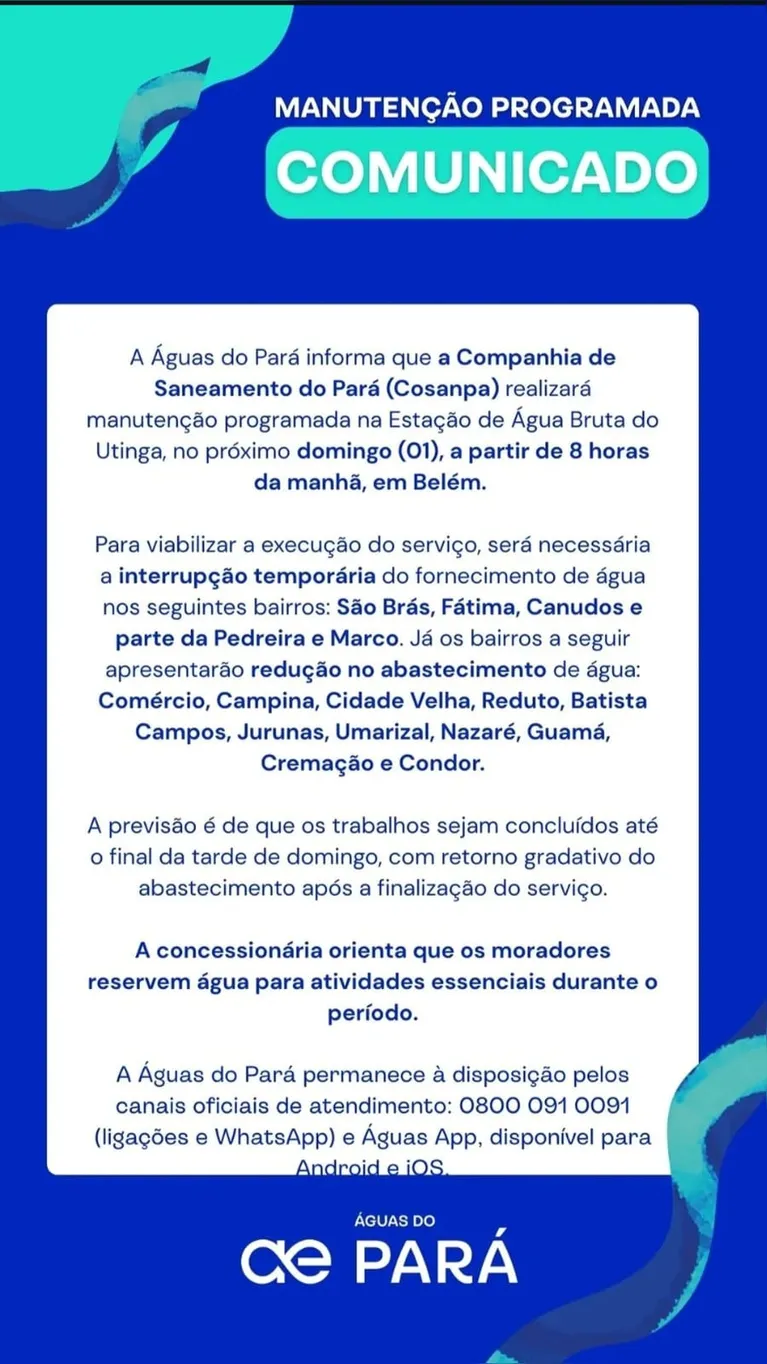 MANUTENÇÃO PROGRAMADA
COMUNICADO

A Águas do Pará informa que a Companhia de Saneamento do Pará (Cosanpa) realizará manutenção programada na Estação de Água Bruta do Utinga, no próximo domingo (01), a partir de 8 horas da manhã, em Belém.

Para viabilizar a execução do serviço, será necessária a interrupção temporária do fornecimento de água nos seguintes bairros: São Brás, Fátima, Canudos e parte da Pedreira e Marco. Já os bairros a seguir apresentarão redução no abastecimento de água: Comércio, Campina, Cidade Velha, Reduto, Batista Campos, Jurunas, Umarizal, Nazaré, Guamá, Cremação e Condor.

A previsão é de que os trabalhos sejam concluídos até o final da tarde de domingo, com retorno gradativo do abastecimento após a finalização do serviço.

A concessionária orienta que os moradores reservem água para atividades essenciais durante o período.

A Águas do Pará permanece à disposição pelos canais oficiais de atendimento: 0800 091 0091 (ligações e WhatsApp) e Águas App, disponível para Android e iOS.

ÁGUAS DO
ae PARÁ